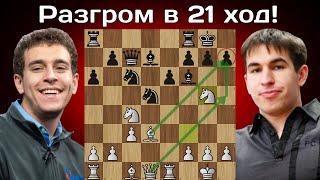 Разгром в 21 ход!